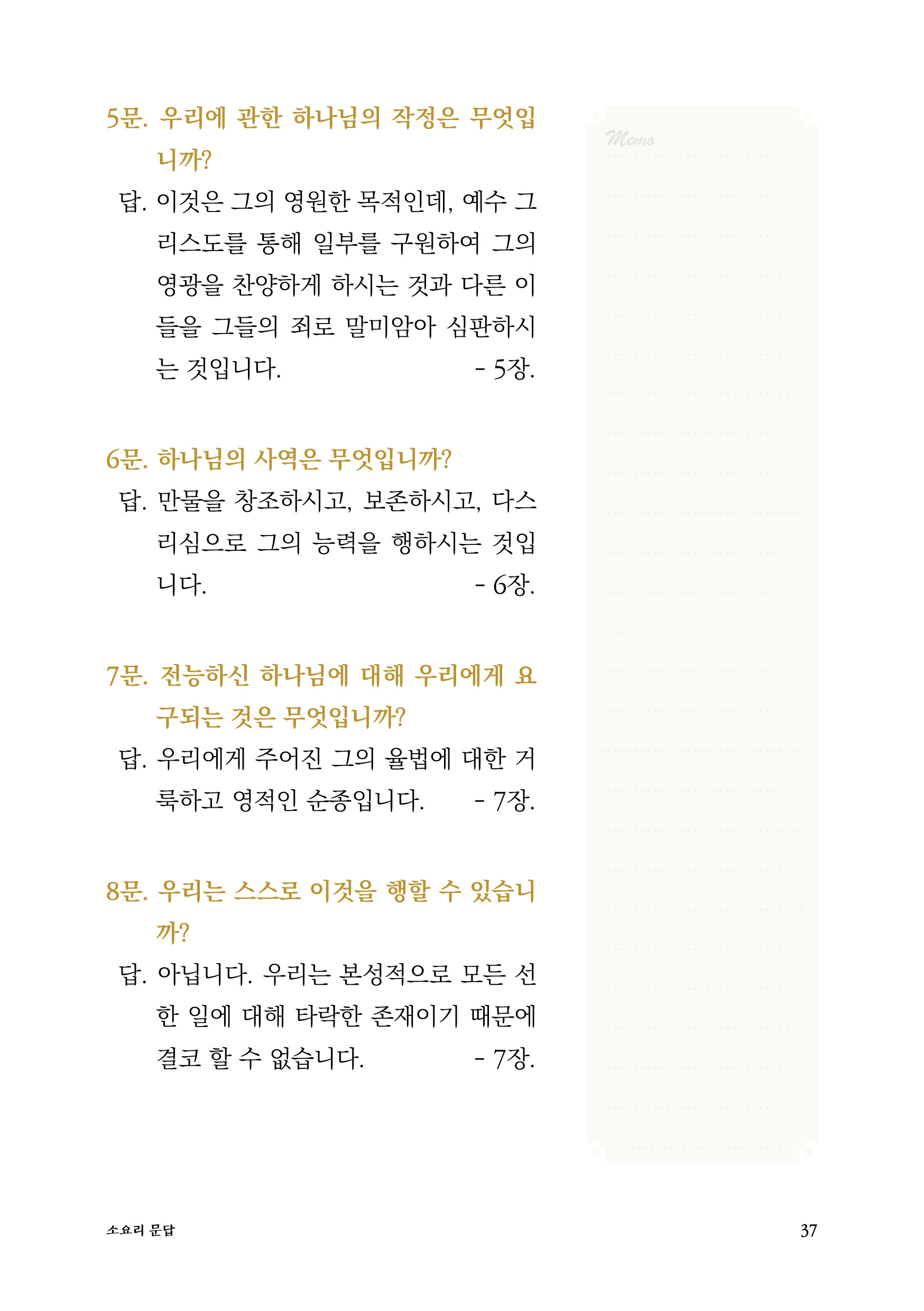 5문. 우리에 관한 하나님의 작정은 무엇입니까?

답. 이것은 그의 영원한 목적인데, 예수 그리스도를 통해 일부를 구원하여 그의 영광을 찬양하게 하시는 것과 다른 이들을 그들의 죄로 말미암아 심판하시는 것입니다. - 5장.

6문. 하나님의 사역은 무엇입니까?

답. 만물을 창조하시고, 보존하시고, 다스리심으로 그의 능력을 행하시는 것입니다. - 6장.

7문. 전능하신 하나님에 대해 우리에게 요구되는 것은 무엇입니까?

답. 우리에게 주어진 그의 율법에 대한 거룩하고 영적인 순종입니다. - 7장.

8문. 우리는 스스로 이것을 행할 수 있습니까?

답. 아닙니다. 우리는 본성적으로 모든 선한 일에 대해 타락한 존재이기 때문에 결코 할 수 없습니다. - 7장.

Memo

소요리 문답

37